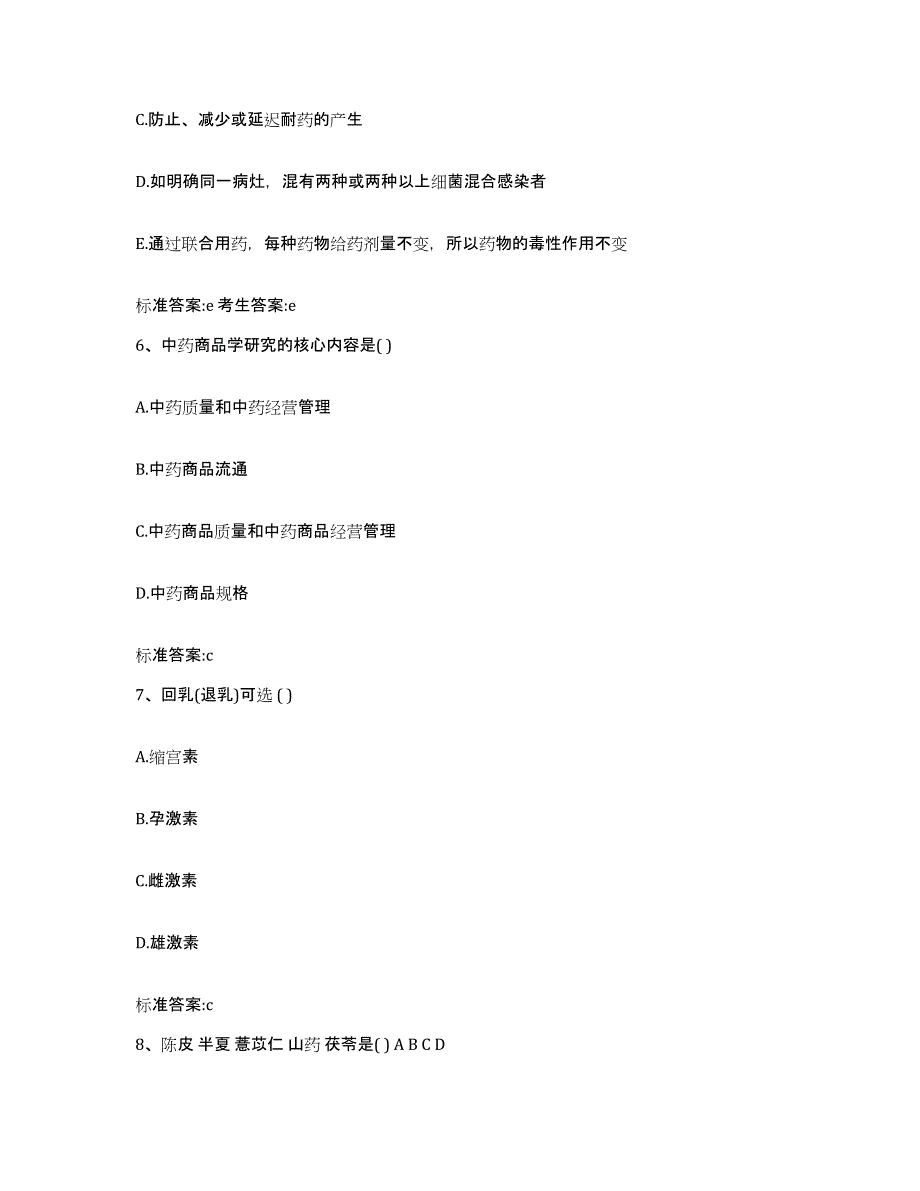 C.防止、减少或延迟耐药的产生

D.如明确同一病灶，混有两种或两种以上细菌混合感染者

E.通过联合用药，每种药物给药剂量不变，所以药物的毒性作用不变

标准答案:e 考生答案:e

6、中药商品学研究的核心内容是( )

A.中药质量和中药经营管理

B.中药商品流通

C.中药商品质量和中药商品经营管理

D.中药商品规格

标准答案:c

7、回乳(退乳)可选 ( )

A.缩宫素

B.孕激素

C.雌激素

D.雄激素

标准答案:c

8、陈皮 半夏 薏苡仁 山药 茯苓是( ) A B C D